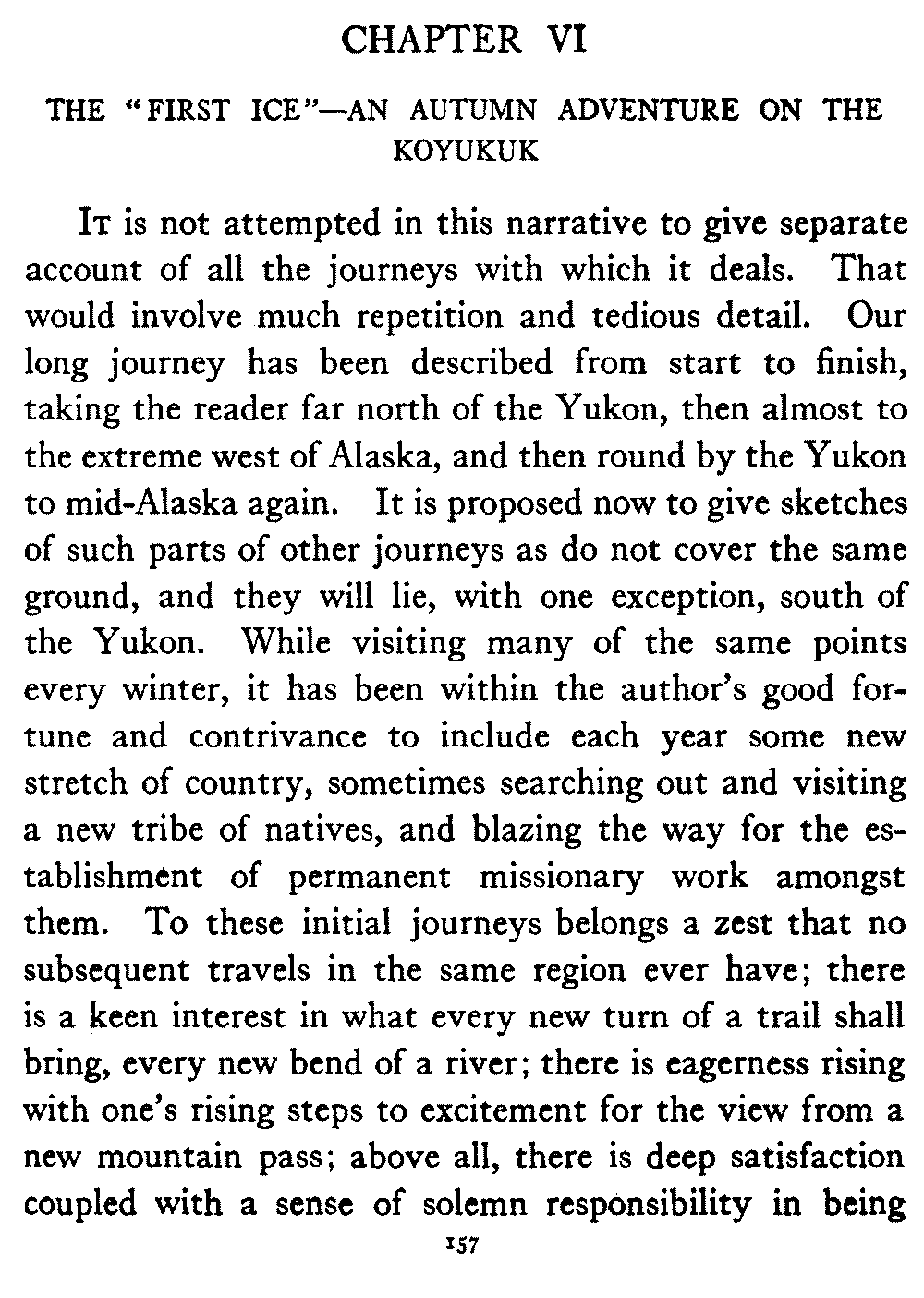 CHAPTER VI

THE "FIRST ICE"—AN AUTUMN ADVENTURE ON THE KOYUKUK

It is not attempted in this narrative to give separate account of all the journeys with which it deals. That would involve much repetition and tedious detail. Our long journey has been described from start to finish, taking the reader far north of the Yukon, then almost to the extreme west of Alaska, and then round by the Yukon to mid-Alaska again. It is proposed now to give sketches of such parts of other journeys as do not cover the same ground, and they will lie, with one exception, south of the Yukon. While visiting many of the same points every winter, it has been within the author's good fortune and contrivance to include each year some new stretch of country, sometimes searching out and visiting a new tribe of natives, and blazing the way for the establishment of permanent missionary work amongst them. To these initial journeys belongs a zest that no subsequent travels in the same region ever have; there is a keen interest in what every new turn of a trail shall bring, every new bend of a river; there is eagerness rising with one's rising steps to excitement for the view from a new mountain pass; above all, there is deep satisfaction coupled with a sense of solemn responsibility in being

157